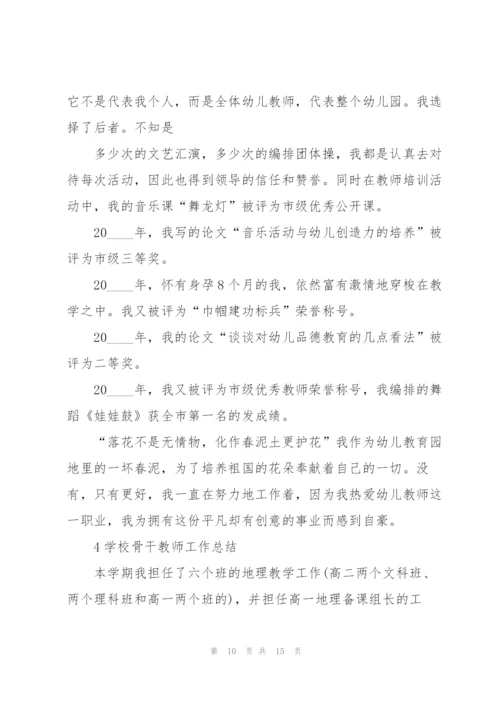 它不是代表我个人，而是全体幼儿教师，代表整个幼儿园。我选择了后者。不知是

多少次的文艺汇演，多少次的编排团体操，我都是认真去对待每次活动，因此也得到领导的信任和赞誉。同时在教师培训活动中，我的音乐课“舞龙灯”被评为市级优秀公开课。

20____年，我写的论文“音乐活动与幼儿创造力的培养”被评为市级三等奖。

20____年，怀有身孕8个月的我，依然富有激情地穿梭在教学之中。我又被评为“巾帼建功标兵”荣誉称号。

20____年，我的论文“谈谈对幼儿品德教育的几点看法”被评为二等奖。

20____年，我又被评为市级优秀教师荣誉称号，我编排的舞蹈《娃娃鼓》获全市第一名的发成绩。

“落花不是无情物，化作春泥土更护花”我作为幼儿教育园地里的一坏春泥，为了培养祖国的花朵奉献着自己的一切。没有，只有更好，我一直在努力地工作着，因为我热爱幼儿教师这一职业，我为拥有这份平凡却有创意的事业而感到自豪。

4学校骨干教师工作总结

本学期我担任了六个班的地理教学工作(高二两个文科班、两个理科班和高一两个班的)，并担任高一地理备课组长的工

第 10 页 共 15 页